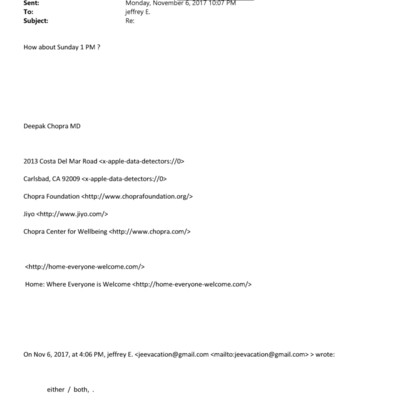 Sent: Monday, November 6, 2017 10:07 PM
To: jeffrey E.
Subject: Re:

How about Sunday 1 PM ?

Deepak Chopra MD

2013 Costa Del Mar Road <x-apple-data-detectors://0>

Carlsbad, CA 92009 <x-apple-data-detectors://0>

Chopra Foundation <http://www.choprafoundation.org/>

Jiyo <http://www.jiyo.com/>

Chopra Center for Wellbeing <http://www.chopra.com/>

<http://home-everyone-welcome.com/>

Home: Where Everyone is Welcome <http://home-everyone-welcome.com/>

On Nov 6, 2017, at 4:06 PM, jeffrey E. <jeevacation@gmail.com <mailto:jeevacation@gmail.com> > wrote:

either / both, .